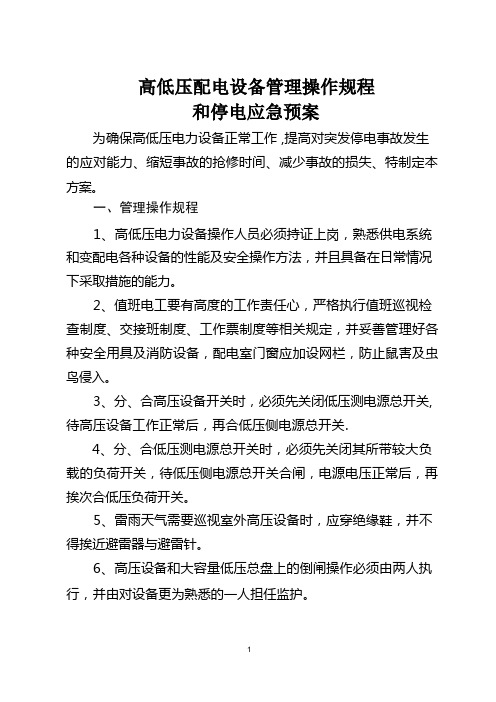 高低压配电设备管理操作规程
和停电应急预案

为确保高低压电力设备正常工作，提高对突发停电事故发生的应对能力、缩短事故的抢修时间、减少事故的损失、特制定本方案。

一、管理操作规程

1、高低压电力设备操作人员必须持证上岗，熟悉供电系统和变配电各种设备的性能及安全操作方法，并且具备在日常情况下采取措施的能力。

2、值班电工要有高度的工作责任心，严格执行值班巡视检查制度、交接班制度、工作票制度等相关规定，并妥善管理好各种安全用具及消防设备，配电室门窗应加设网栏，防止鼠害及虫鸟侵入。

3、分、合高压设备开关时，必须先关闭低压测电源总开关,待高压设备工作正常后，再合低压侧电源总开关.

4、分、合低压测电源总开关时，必须先关闭其所带较大负载的负荷开关，待低压侧电源总开关合闸，电源电压正常后，再挨次合低压负荷开关。

5、雷雨天气需要巡视室外高压设备时，应穿绝缘鞋，并不得挨近避雷器与避雷针。

6、高压设备和大容量低压总盘上的倒闸操作必须由两人执行，并由对设备更为熟悉的一人担任监护。

1